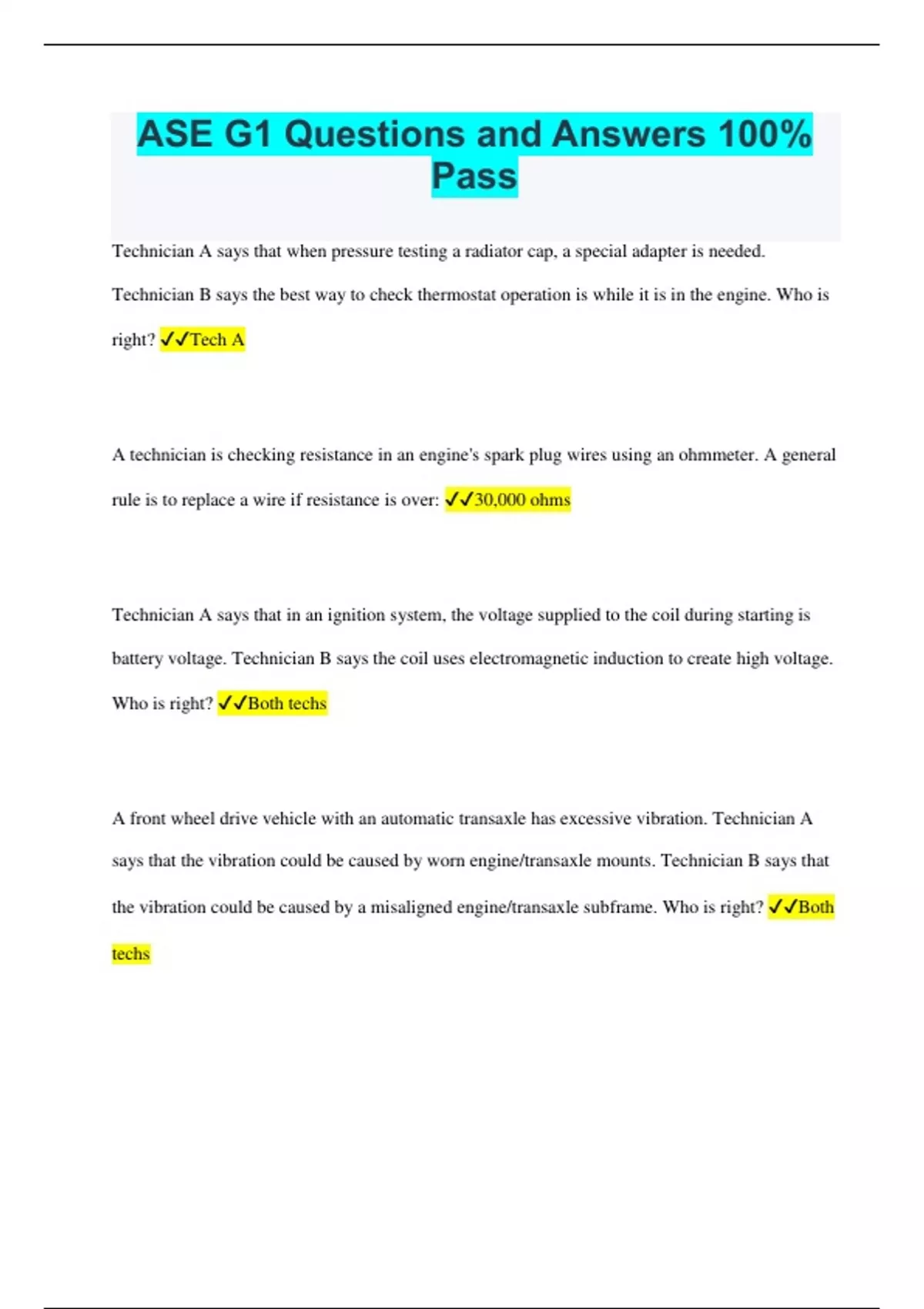 ASE G1 Questions and Answers 100% Pass

Technician A says that when pressure testing a radiator cap, a special adapter is needed. Technician B says the best way to check thermostat operation is while it is in the engine. Who is right? ✓✓Tech A

A technician is checking resistance in an engine's spark plug wires using an ohmmeter. A general rule is to replace a wire if resistance is over: ✓✓30,000 ohms

Technician A says that in an ignition system, the voltage supplied to the coil during starting is battery voltage. Technician B says the coil uses electromagnetic induction to create high voltage. Who is right? ✓✓Both techs

A front wheel drive vehicle with an automatic transaxle has excessive vibration. Technician A says that the vibration could be caused by worn engine/transaxle mounts. Technician B says that the vibration could be caused by a misaligned engine/transaxle subframe. Who is right? ✓✓Both techs